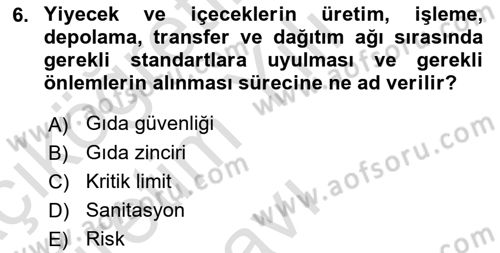 6. Yiyecek ve içeceklerin üretim, işleme, depolama, transfer ve dağıtım ağı sırasında gerekli standartlara uyulması ve gerekli önlemlerin alınması sürecine ne ad verilir?

A) Gıda güvenliği
B) Gıda zinciri
C) Kritik limit
D) Sanitasyon
E) Risk

www.aofsoru.com